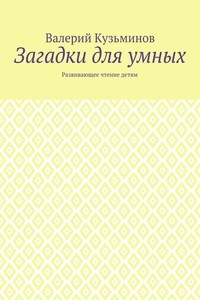 Валерий Кузьминов
Загадки для умных
Развивающее чтение детям